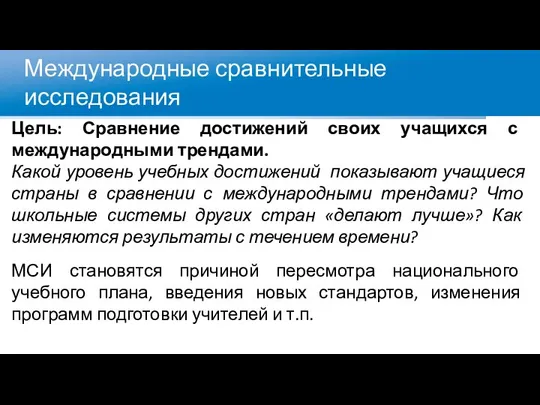 Международные сравнительные исследования

Цель: Сравнение достижений своих учащихся с международными трендами.
Какой уровень учебных достижений показывают учащиеся страны в сравнении с международными трендами? Что школьные системы других стран «делают лучше»? Как изменяются результаты с течением времени?

МСИ становятся причиной пересмотра национального учебного плана, введения новых стандартов, изменения программ подготовки учителей и т.п.